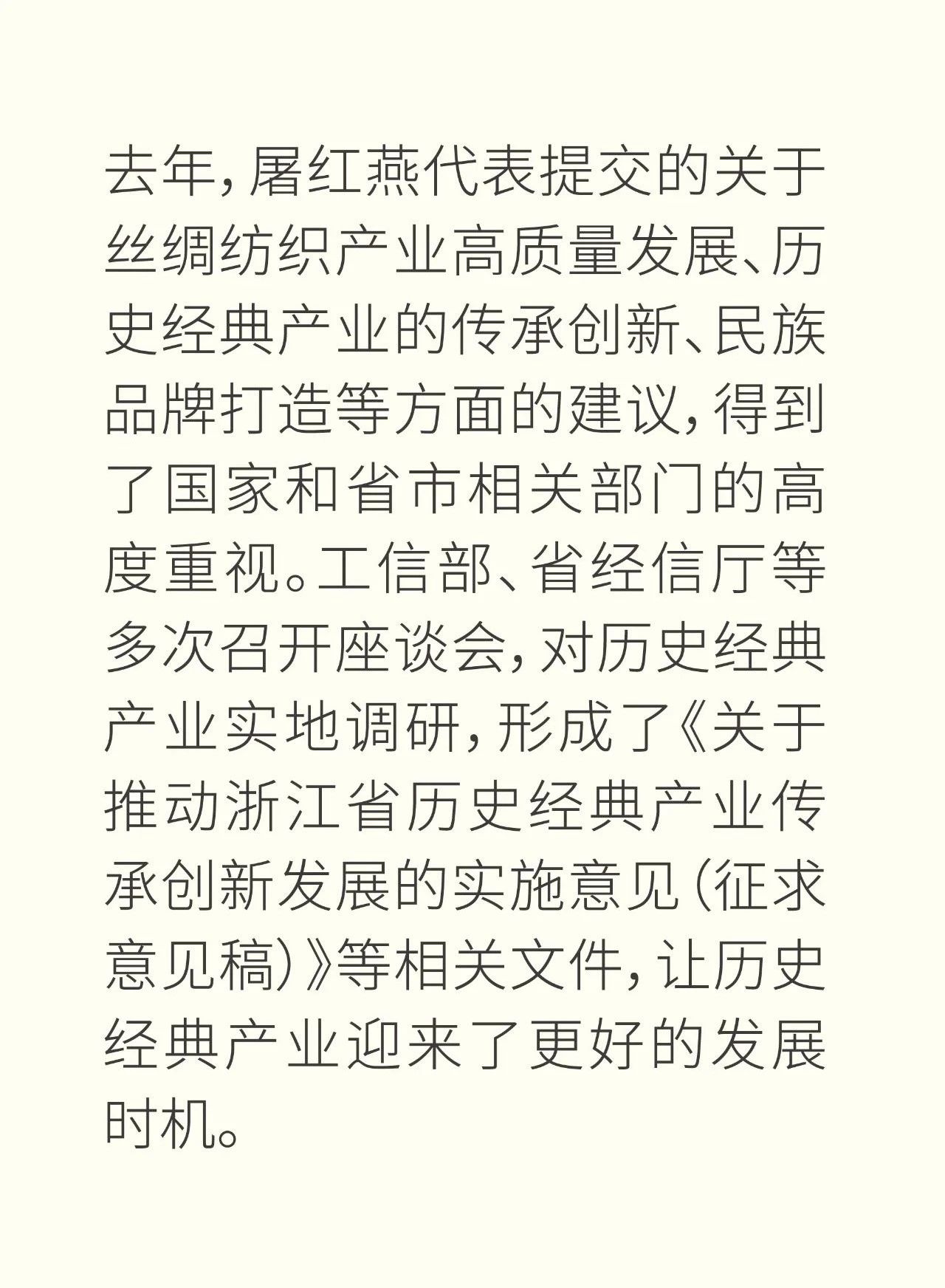 去年，屠红燕代表提交的关于丝绸纺织产业高质量发展、历史经典产业的传承创新、民族品牌打造等方面的建议，得到了国家和省市相关部门的高度重视。工信部、省经信厅等多次召开座谈会，对历史经典产业实地调研，形成了《关于推动浙江省历史经典产业传承创新发展的实施意见（征求意见稿）》等相关文件，让历史经典产业迎来了更好的发展时机。